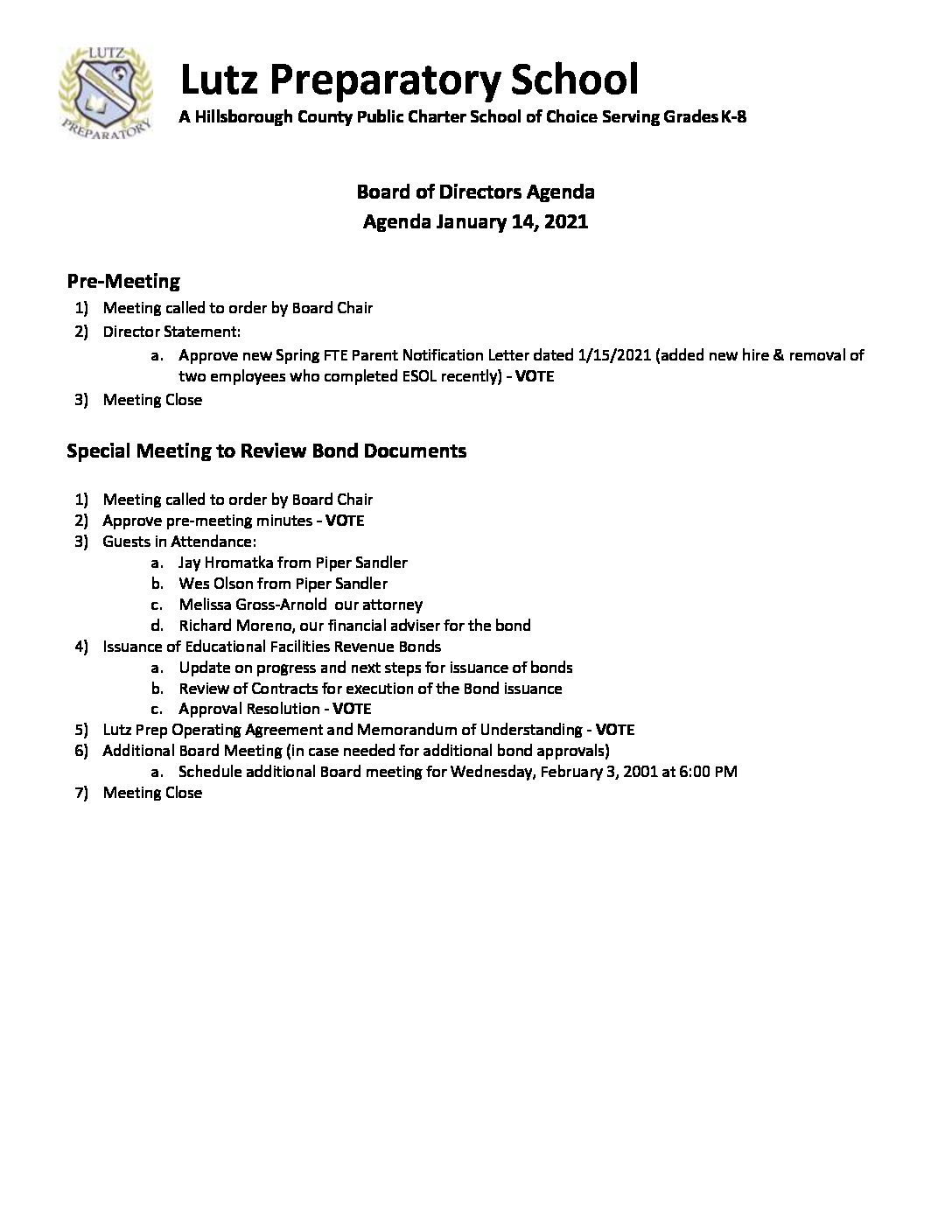 LUTZ
PREPARATORY

Lutz Preparatory School
A Hillsborough County Public Charter School of Choice Serving Grades K-8

Board of Directors Agenda
Agenda January 14, 2021

Pre-Meeting
1) Meeting called to order by Board Chair
2) Director Statement:
a. Approve new Spring FTE Parent Notification Letter dated 1/15/2021 (added new hire & removal of two employees who completed ESOL recently) - VOTE
3) Meeting Close

Special Meeting to Review Bond Documents

1) Meeting called to order by Board Chair
2) Approve pre-meeting minutes - VOTE
3) Guests in Attendance:
a. Jay Hromatka from Piper Sandler
b. Wes Olson from Piper Sandler
c. Melissa Gross-Arnold our attorney
d. Richard Moreno, our financial adviser for the bond
4) Issuance of Educational Facilities Revenue Bonds
a. Update on progress and next steps for issuance of bonds
b. Review of Contracts for execution of the Bond issuance
c. Approval Resolution - VOTE
5) Lutz Prep Operating Agreement and Memorandum of Understanding - VOTE
6) Additional Board Meeting (in case needed for additional bond approvals)
a. Schedule additional Board meeting for Wednesday, February 3, 2001 at 6:00 PM
7) Meeting Close